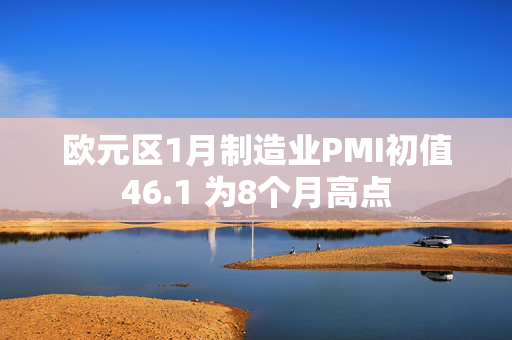 欧元区1月制造业PMI初值46.1 为8个月高点